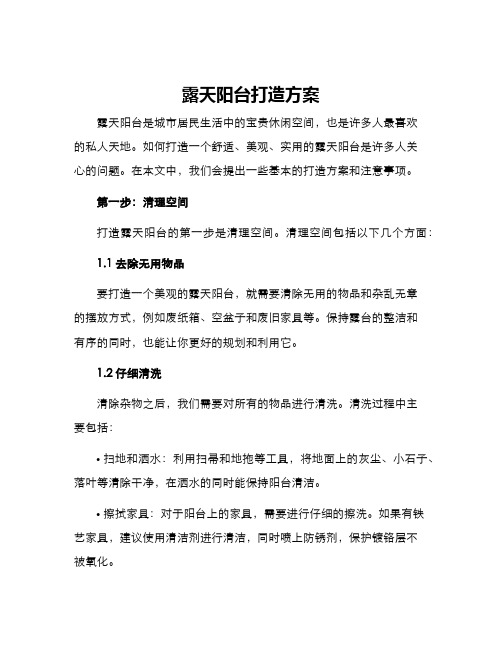 露天阳台打造方案

露天阳台是城市居民生活中的宝贵休闲空间，也是许多人最喜欢的私人天地。如何打造一个舒适、美观、实用的露天阳台是许多人关心的问题。在本文中，我们会提出一些基本的打造方案和注意事项。

第一步：清理空间

打造露天阳台的第一步是清理空间。清理空间包括以下几个方面：

1.1 去除无用物品

要打造一个美观的露天阳台，就需要清除无用的物品和杂乱无章的摆放方式，例如废纸箱、空盆子和废旧家具等。保持露台的整洁和有序的同时，也能让你更好的规划和利用它。

1.2 仔细清洗

清除杂物之后，我们需要对所有的物品进行清洗。清洗过程中主要包括：

• 扫地和洒水：利用扫帚和地拖等工具，将地面上的灰尘、小石子、落叶等清除干净，在洒水的同时能保持阳台清洁。

• 擦拭家具：对于阳台上的家具，需要进行仔细的擦洗。如果有铁艺家具，建议使用清洁剂进行清洁，同时喷上防锈剂，保护镀铬层不被氧化。